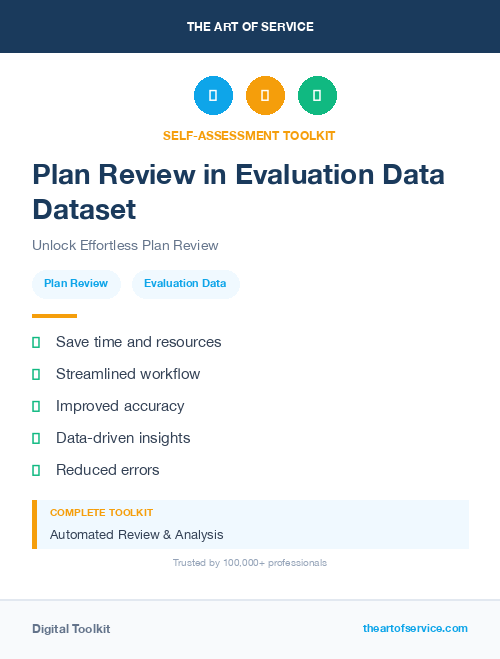 THE ART OF SERVICE

SELF-ASSESSMENT TOOLKIT

Plan Review in Evaluation Data Dataset

Unlock Effortless Plan Review

Plan Review

Evaluation Data

Save time and resources

Streamlined workflow

Improved accuracy

Data-driven insights

Reduced errors

COMPLETE TOOLKIT

Automated Review & Analysis

Trusted by 100,000+ professionals

Digital Toolkit

theartofservice.com